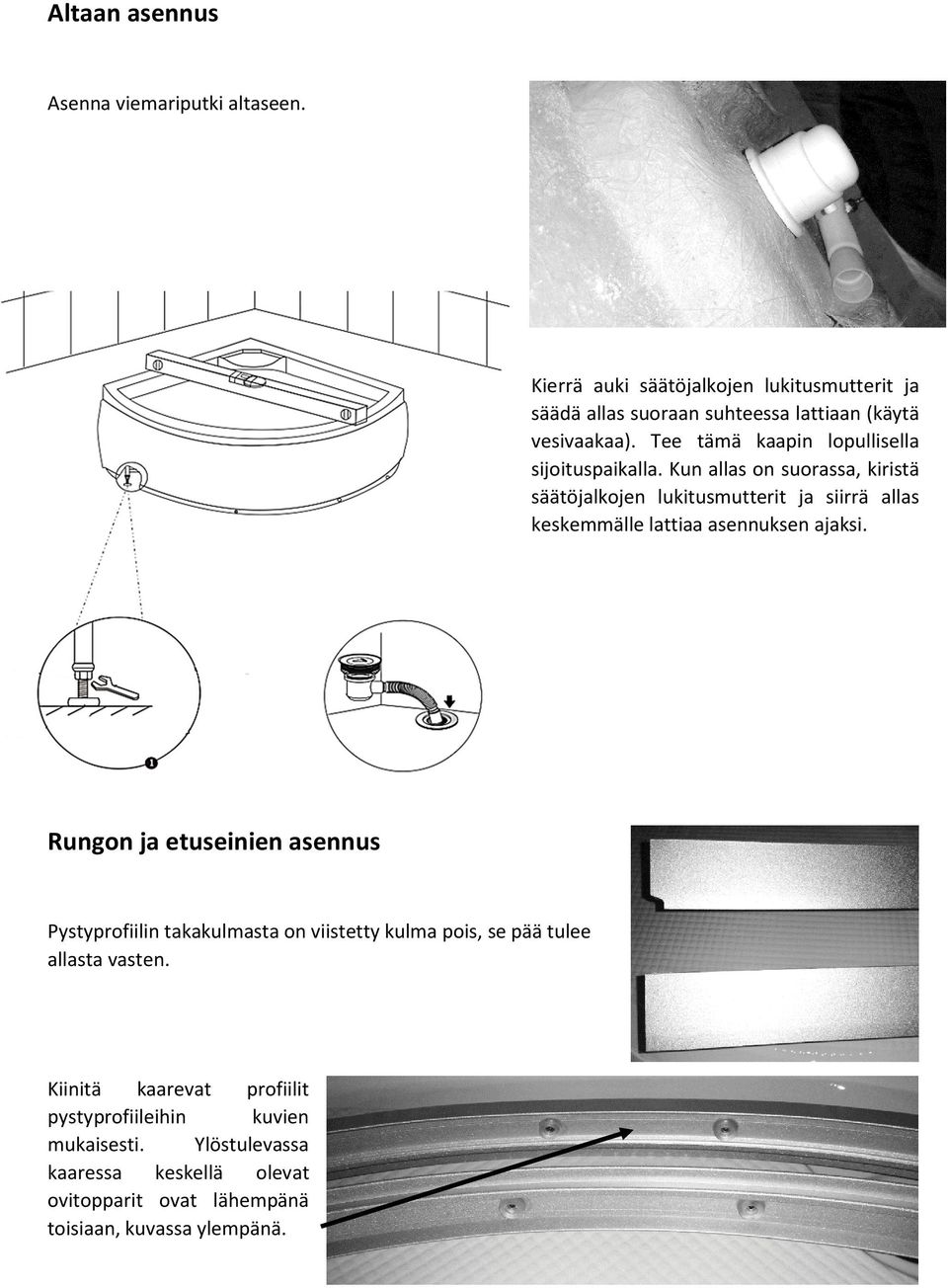 Altaan asennus

Asenna viemariputki altaseen.

Kierrä auki säätöjalkojen lukitusmutterit ja säädä allas suoraan suhteessa lattiaan (käytä vesivaakaa). Tee tämä kaapin lopullisella sijoituspaikalla. Kun allas on suorassa, kiristä säätöjalkojen lukitusmutterit ja siirrä allas keskemmälle lattiaa asennuksen ajaksi.

1

Rungon ja etuseinien asennus

Pystyprofiilin takakulmasta on viistetty kulma pois, se pää tulee allasta vasten.

Kiinitä kaarevat profiilit pystyprofiileihin kuvien mukaisesti. Ylöstulevassa kaaressa keskellä olevat ovitopparit ovat lähempänä toisiaan, kuvassa ylempänä.